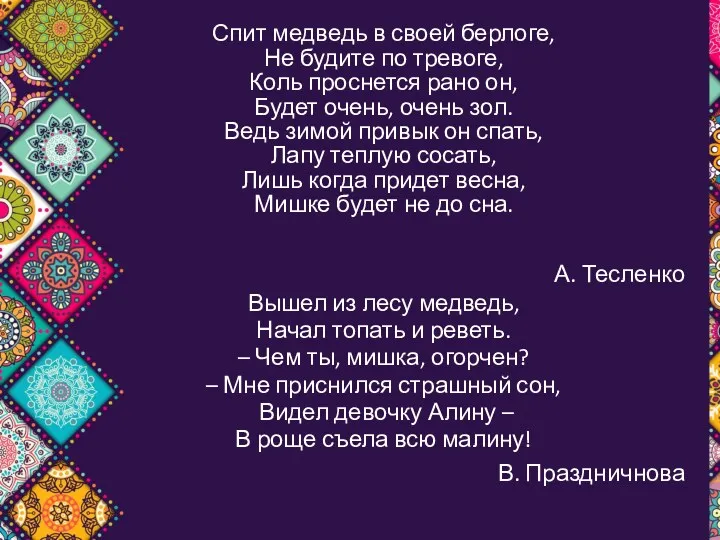 Спит медведь в своей берлоге,
Не будите по тревоге,
Коль проснется рано он,
Будет очень, очень зол.
Ведь зимой привык он спать,
Лапу теплую сосать,
Лишь когда придет весна,
Мишке будет не до сна.

А. Тесленко

Вышел из лесу медведь,
Начал топать и реветь.
– Чем ты, мишка, огорчен?
– Мне приснился страшный сон,
Видел девочку Алину –
В роще съела всю малину!

В. Праздничнова